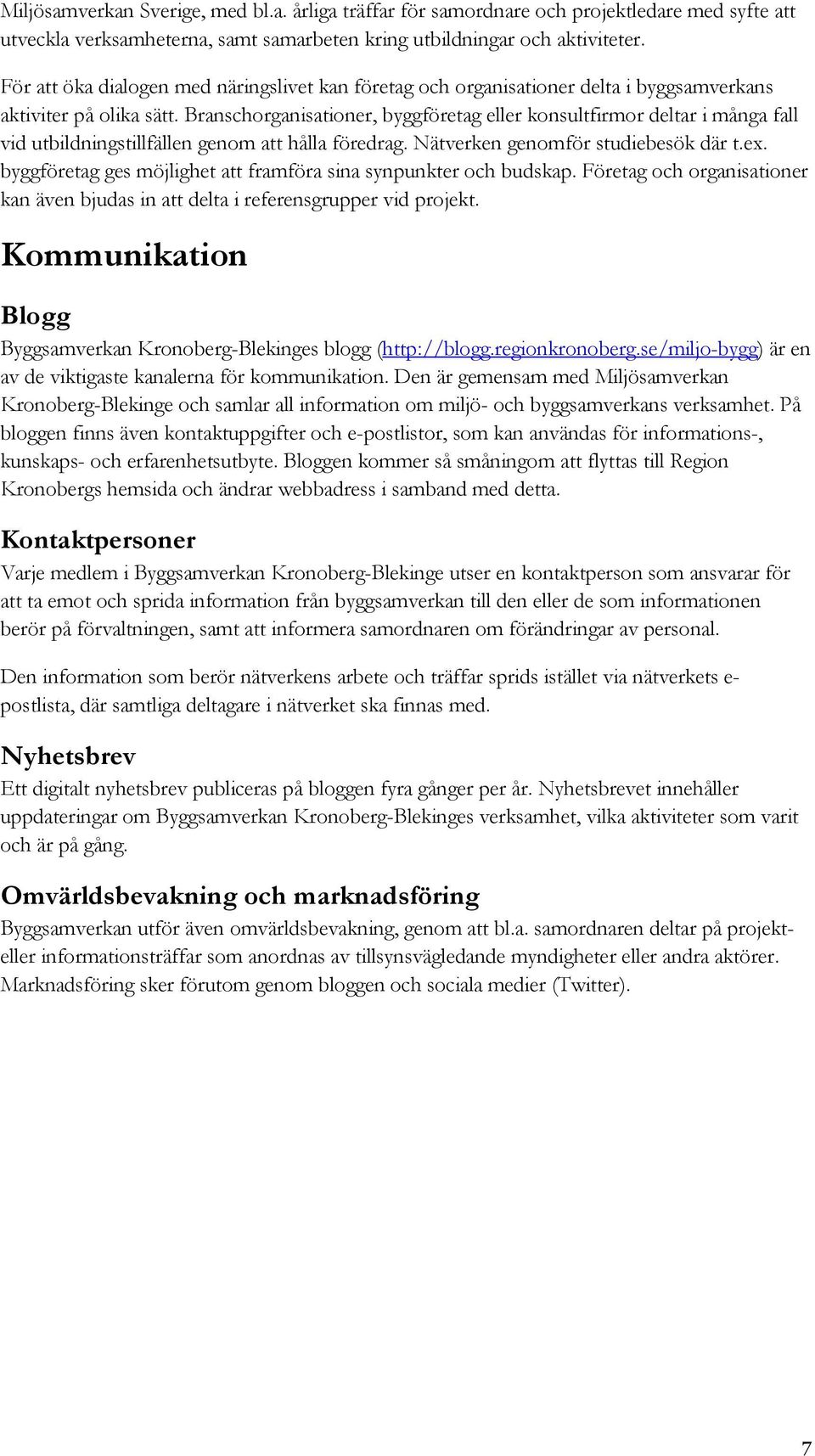 Miljösamverkan Sverige, med bl.a. årliga träffar för samordnare och projektledare med syfte att utveckla verksamheterna, samt samarbeten kring utbildningar och aktiviteter.

För att öka dialogen med näringslivet kan företag och organisationer delta i byggsamverkans aktiviter på olika sätt. Branschorganisationer, byggföretag eller konsultfirmor deltar i många fall vid utbildningstillfällen genom att hålla föredrag. Nätverken genomför studiebesök där t.ex. byggföretag ges möjlighet att framföra sina synpunkter och budskap. Företag och organisationer kan även bjudas in att delta i referensgrupper vid projekt.

Kommunikation

Blogg

Byggsamverkan Kronoberg-Blekinges blogg (http://blogg.regionkronoberg.se/miljo-bygg) är en av de viktigaste kanalerna för kommunikation. Den är gemensam med Miljösamverkan Kronoberg-Blekinge och samlar all information om miljö- och byggsamverkans verksamhet. På bloggen finns även kontaktuppgifter och e-postlistor, som kan användas för informations-, kunskaps- och erfarenhetsutbyte. Bloggen kommer så småningom att flyttas till Region Kronobergs hemsida och ändrar webbadress i samband med detta.

Kontaktpersoner

Varje medlem i Byggsamverkan Kronoberg-Blekinge utser en kontaktperson som ansvarar för att ta emot och sprida information från byggsamverkan till den eller de som informationen berör på förvaltningen, samt att informera samordnaren om förändringar av personal.

Den information som berör nätverkens arbete och träffar sprids istället via nätverkets e-postlista, där samtliga deltagare i nätverket ska finnas med.

Nyhetsbrev

Ett digitalt nyhetsbrev publiceras på bloggen fyra gånger per år. Nyhetsbrevet innehåller uppdateringar om Byggsamverkan Kronoberg-Blekinges verksamhet, vilka aktiviteter som varit och är på gång.

Omvärldsbevakning och marknadsföring

Byggsamverkan utför även omvärldsbevakning, genom att bl.a. samordnaren deltar på projekt- eller informationsträffar som anordnas av tillsynsvägledande myndigheter eller andra aktörer. Marknadsföring sker förutom genom bloggen och sociala medier (Twitter).

7